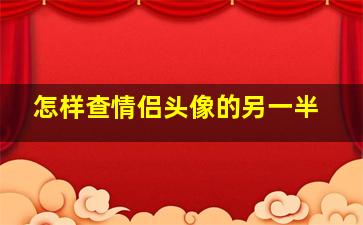 怎样查情侣头像的另一半